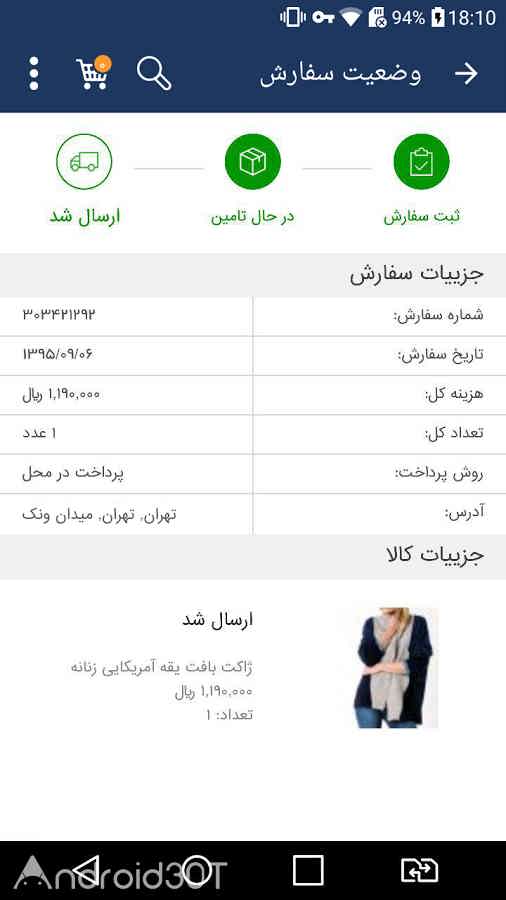 94% 18:10

وضعیت سفارش

ثبت سفارش

در حال تامین

ارسال شد

جزییات سفارش

| شماره سفارش: | ۳۰۳۴۲۱۲۹۲ |
|---|---|
| تاریخ سفارش: | ۱۳۹۵/۰۹/۰۶ |
| هزینه کل: | ۱,۱۹۰,۰۰۰ ریال |
| تعداد کل: | ۱ عدد |
| روش پرداخت: | پرداخت در محل |
| آدرس: | تهران، تهران، میدان ونک |

جزییات کالا

ارسال شد

ژاکت بافت یقه آمریکایی زنانه
۱,۱۹۰,۰۰۰ ریال
تعداد: ۱

Android30T